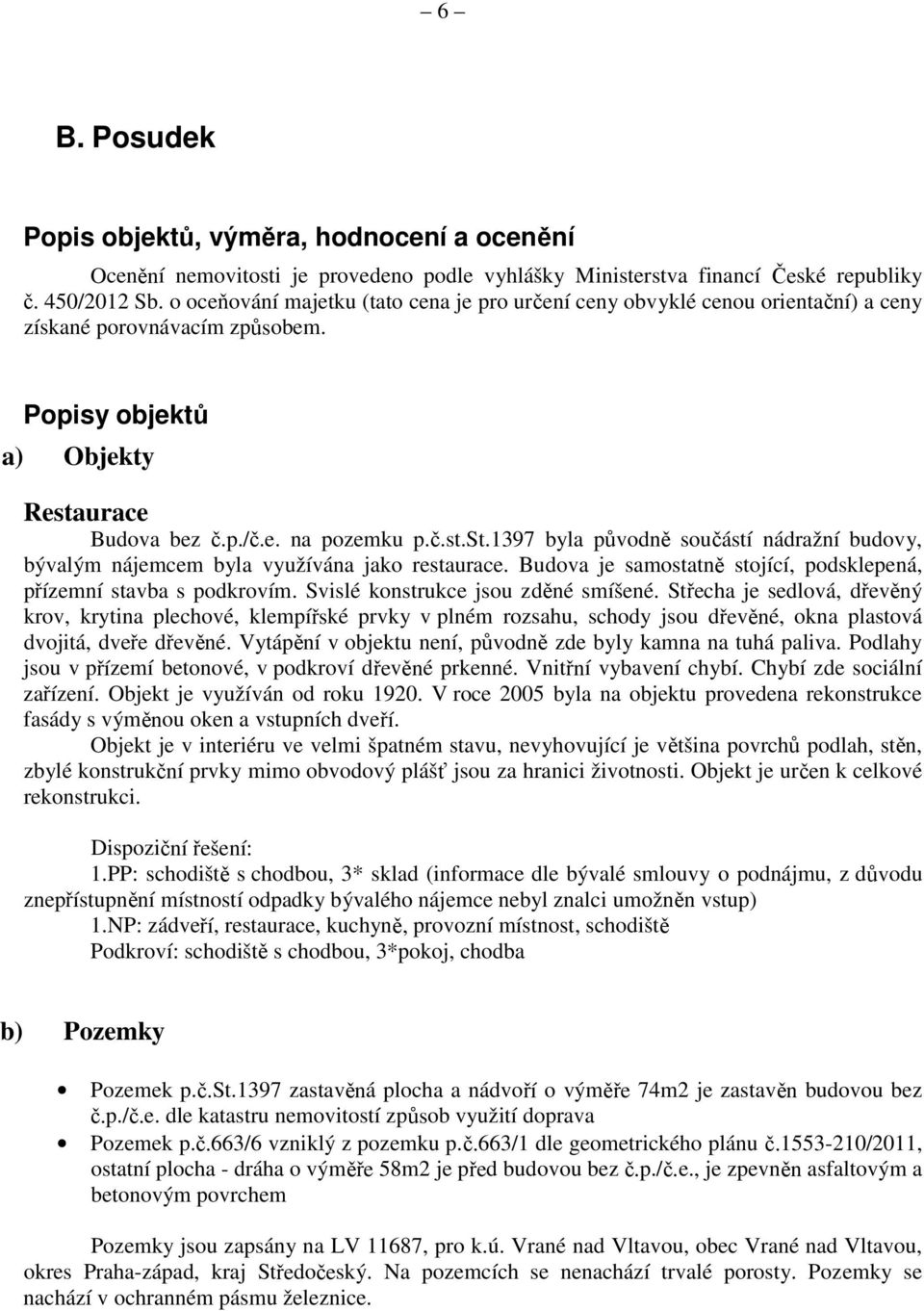 – 6 –

B. Posudek

Popis objektů, výměra, hodnocení a ocenění

Ocenění nemovitosti je provedeno podle vyhlášky Ministerstva financí České republiky č. 450/2012 Sb. o oceňování majetku (tato cena je pro určení ceny obvyklé cenou orientační) a ceny získané porovnávacím způsobem.

Popisy objektů

a) Objekty

Restaurace

Budova bez č.p./č.e. na pozemku p.č.st.St.1397 byla původně součástí nádražní budovy, bývalým nájemcem byla využívána jako restaurace. Budova je samostatně stojící, podsklepená, přízemní stavba s podkrovím. Svislé konstrukce jsou zděné smíšené. Střecha je sedlová, dřevěný krov, krytina plechové, klempířské prvky v plném rozsahu, schody jsou dřevěné, okna plastová dvojitá, dveře dřevěné. Vytápění v objektu není, původně zde byly kamna na tuhá paliva. Podlahy jsou v přízemí betonové, v podkroví dřevěné prkenné. Vnitřní vybavení chybí. Chybí zde sociální zařízení. Objekt je využíván od roku 1920. V roce 2005 byla na objektu provedena rekonstrukce fasády s výměnou oken a vstupních dveří.

Objekt je v interiéru ve velmi špatném stavu, nevyhovující je většina povrchů podlah, stěn, zbylé konstrukční prvky mimo obvodový plášť jsou za hranici životnosti. Objekt je určen k celkové rekonstrukci.

Dispoziční řešení:

1.PP: schodiště s chodbou, 3* sklad (informace dle bývalé smlouvy o podnájmu, z důvodu znepřístupnění místností odpadky bývalého nájemce nebyl znalci umožněn vstup)

1.NP: zádveří, restaurace, kuchyně, provozní místnost, schodiště

Podkroví: schodiště s chodbou, 3*pokoj, chodba

b) Pozemky

• Pozemek p.č.St.1397 zastavěná plocha a nádvoří o výměře 74m2 je zastavěn budovou bez č.p./č.e. dle katastru nemovitostí způsob využití doprava
• Pozemek p.č.663/6 vzniklý z pozemku p.č.663/1 dle geometrického plánu č.1553-210/2011, ostatní plocha - dráha o výměře 58m2 je před budovou bez č.p./č.e., je zpevněn asfaltovým a betonovým povrchem

Pozemky jsou zapsány na LV 11687, pro k.ú. Vrané nad Vltavou, obec Vrané nad Vltavou, okres Praha-západ, kraj Středočeský. Na pozemcích se nenachází trvalé porosty. Pozemky se nachází v ochranném pásmu železnice.